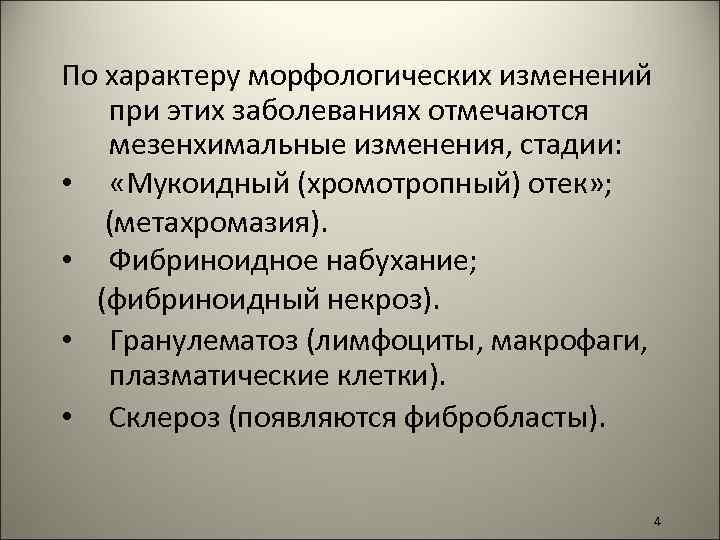 По характеру морфологических изменений при этих заболеваниях отмечаются мезенхимальные изменения, стадии:

• «Мукоидный (хромотропный) отек»; (метахромазия).

• Фибриноидное набухание; (фибриноидный некроз).

• Гранулематоз (лимфоциты, макрофаги, плазматические клетки).

• Склероз (появляются фибробласты).

4